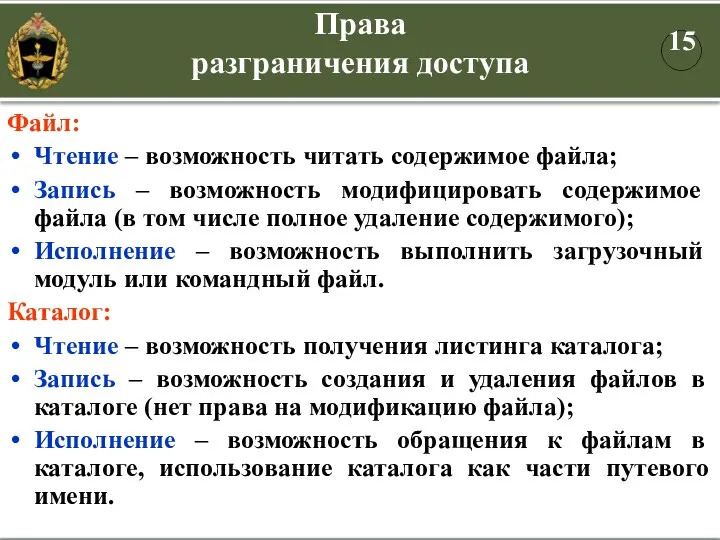 Права разграничения доступа

15

Файл:

• Чтение – возможность читать содержимое файла;

• Запись – возможность модифицировать содержимое файла (в том числе полное удаление содержимого);

• Исполнение – возможность выполнить загрузочный модуль или командный файл.

Каталог:

• Чтение – возможность получения листинга каталога;

• Запись – возможность создания и удаления файлов в каталоге (нет права на модификацию файла);

• Исполнение – возможность обращения к файлам в каталоге, использование каталога как части путевого имени.